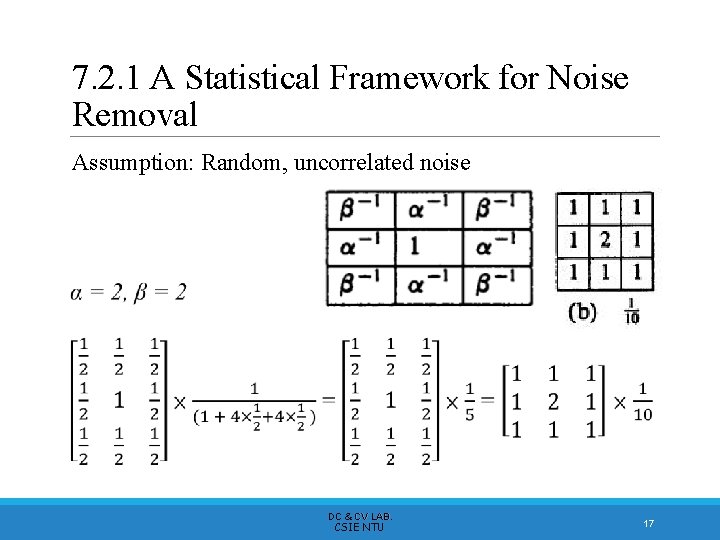 7.2.1 A Statistical Framework for Noise Removal

Assumption: Random, uncorrelated noise

| $\beta^{-1}$ | $\alpha^{-1}$ | $\beta^{-1}$ |
|---|---|---|
| $\alpha^{-1}$ | 1 | $\alpha^{-1}$ |
| $\beta^{-1}$ | $\alpha^{-1}$ | $\beta^{-1}$ |

| 1 | 1 | 1 |
|---|---|---|
| 1 | 2 | 1 |
| 1 | 1 | 1 |

(b) $\frac{1}{10}$

$\alpha = 2, \beta = 2$

$\begin{bmatrix} \frac{1}{2} & \frac{1}{2} & \frac{1}{2} \\ \frac{1}{2} & 1 & \frac{1}{2} \\ \frac{1}{2} & \frac{1}{2} & \frac{1}{2} \end{bmatrix} \times \frac{1}{(1+4\times\frac{1}{2}+4\times\frac{1}{2})} = \begin{bmatrix} \frac{1}{2} & \frac{1}{2} & \frac{1}{2} \\ \frac{1}{2} & 1 & \frac{1}{2} \\ \frac{1}{2} & \frac{1}{2} & \frac{1}{2} \end{bmatrix} \times \frac{1}{5} = \begin{bmatrix} 1 & 1 & 1 \\ 1 & 2 & 1 \\ 1 & 1 & 1 \end{bmatrix} \times \frac{1}{10}$

DC & CV LAB.
CSIE NTU

17